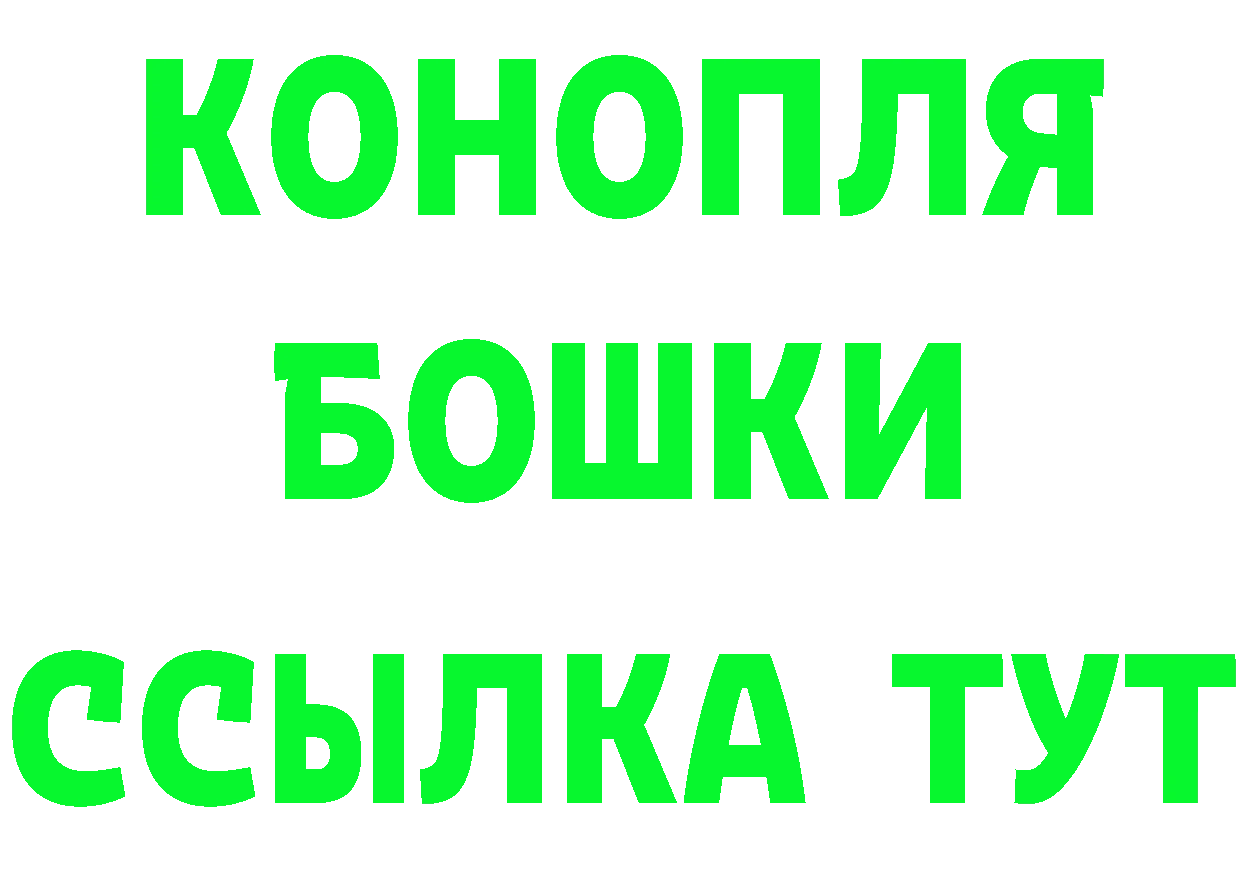 КОНОПЛЯ
БОШКИ
ССЫЛКА ТУТ